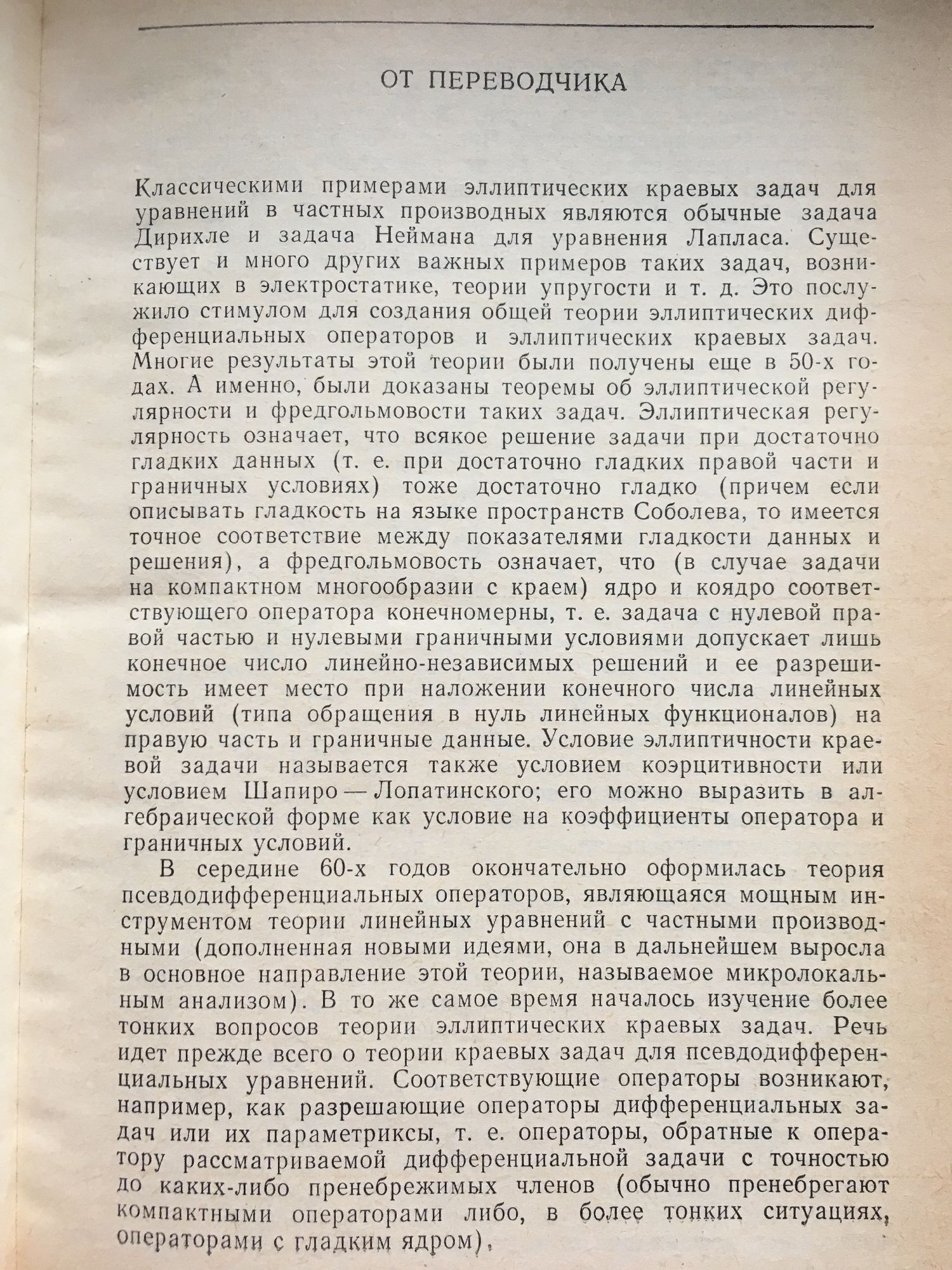 ОТ ПЕРЕВОДЧИКА

Классическими примерами эллиптических краевых задач для уравнений в частных производных являются обычные задача Дирихле и задача Неймана для уравнения Лапласа. Существует и много других важных примеров таких задач, возникающих в электростатике, теории упругости и т. д. Это послужило стимулом для создания общей теории эллиптических дифференциальных операторов и эллиптических краевых задач. Многие результаты этой теории были получены еще в 50-х годах. А именно, были доказаны теоремы об эллиптической регулярности и фредгольмовости таких задач. Эллиптическая регулярность означает, что всякое решение задачи при достаточно гладких данных (т. е. при достаточно гладких правой части и граничных условиях) тоже достаточно гладко (причем если описывать гладкость на языке пространств Соболева, то имеется точное соответствие между показателями гладкости данных и решения), а фредгольмовость означает, что (в случае задачи на компактном многообразии с краем) ядро и коядро соответствующего оператора конечномерны, т. е. задача с нулевой правой частью и нулевыми граничными условиями допускает лишь конечное число линейно-независимых решений и ее разрешимость имеет место при наложении конечного числа линейных условий (типа обращения в нуль линейных функционалов) на правую часть и граничные данные. Условие эллиптичности краевой задачи называется также условием коэрцитивности или условием Шапиро — Лопатинского; его можно выразить в алгебраической форме как условие на коэффициенты оператора и граничных условий.

В середине 60-х годов окончательно оформилась теория псевдодифференциальных операторов, являющаяся мощным инструментом теории линейных уравнений с частными производными (дополненная новыми идеями, она в дальнейшем выросла в основное направление этой теории, называемое микролокальным анализом). В то же самое время началось изучение более тонких вопросов теории эллиптических краевых задач. Речь идет прежде всего о теории краевых задач для псевдодифференциальных уравнений. Соответствующие операторы возникают, например, как разрешающие операторы дифференциальных задач или их параметриксы, т. е. операторы, обратные к оператору рассматриваемой дифференциальной задачи с точностью до каких-либо пренебрежимых членов (обычно пренебрегают компактными операторами либо, в более тонких ситуациях, операторами с гладким ядром),